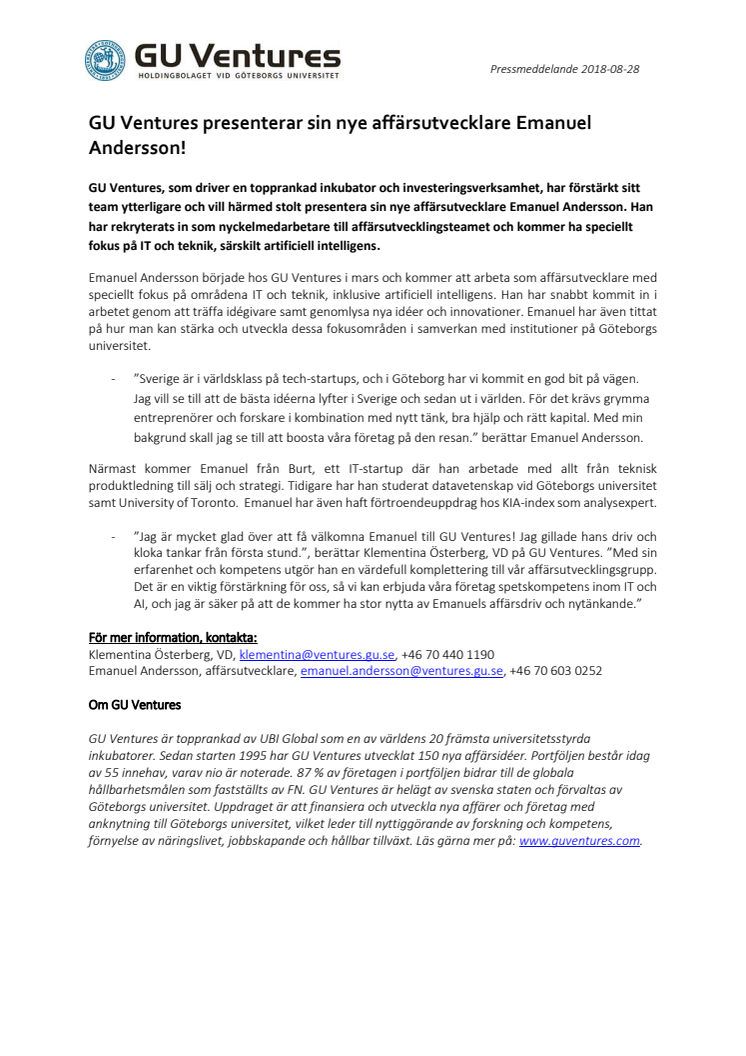 GU Ventures
HOLDINGBOLAGET VID GÖTEBORGS UNIVERSITET

Pressmeddelande 2018-08-28

GU Ventures presenterar sin nye affärsutvecklare Emanuel Andersson!

GU Ventures, som driver en topprankad inkubator och investeringsverksamhet, har förstärkt sitt team ytterligare och vill härmed stolt presentera sin nye affärsutvecklare Emanuel Andersson. Han har rekryterats in som nyckelmedarbetare till affärsutvecklingsteamet och kommer ha speciellt fokus på IT och teknik, särskilt artificiell intelligens.

Emanuel Andersson började hos GU Ventures i mars och kommer att arbeta som affärsutvecklare med speciellt fokus på områdena IT och teknik, inklusive artificiell intelligens. Han har snabbt kommit in i arbetet genom att träffa idégivare samt genomlysa nya idéer och innovationer. Emanuel har även tittat på hur man kan stärka och utveckla dessa fokusområden i samverkan med institutioner på Göteborgs universitet.

- ”Sverige är i världsklass på tech-startups, och i Göteborg har vi kommit en god bit på vägen. Jag vill se till att de bästa idéerna lyfter i Sverige och sedan ut i världen. För det krävs grymma entreprenörer och forskare i kombination med nytt tänk, bra hjälp och rätt kapital. Med min bakgrund skall jag se till att boosta våra företag på den resan.” berättar Emanuel Andersson.

Närmast kommer Emanuel från Burt, ett IT-startup där han arbetade med allt från teknisk produktledning till sälj och strategi. Tidigare har han studerat datavetenskap vid Göteborgs universitet samt University of Toronto. Emanuel har även haft förtroendeuppdrag hos KIA-index som analysexpert.

- ”Jag är mycket glad över att få välkomna Emanuel till GU Ventures! Jag gillade hans driv och kloka tankar från första stund.”, berättar Klementina Österberg, VD på GU Ventures. ”Med sin erfarenhet och kompetens utgör han en värdefull komplettering till vår affärsutvecklingsgrupp. Det är en viktig förstärkning för oss, så vi kan erbjuda våra företag spetskompetens inom IT och AI, och jag är säker på att de kommer ha stor nytta av Emanuels affärsdriv och nytänkande.”

För mer information, kontakta:
Klementina Österberg, VD, klementina@ventures.gu.se, +46 70 440 1190
Emanuel Andersson, affärsutvecklare, emanuel.andersson@ventures.gu.se, +46 70 603 0252

Om GU Ventures

GU Ventures är topprankad av UBI Global som en av världens 20 främsta universitetsstyrda inkubatorer. Sedan starten 1995 har GU Ventures utvecklat 150 nya affärsidéer. Portföljen består idag av 55 innehav, varav nio är noterade. 87 % av företagen i portföljen bidrar till de globala hållbarhetsmålen som fastställts av FN. GU Ventures är helägt av svenska staten och förvaltas av Göteborgs universitet. Uppdraget är att finansiera och utveckla nya affärer och företag med anknytning till Göteborgs universitet, vilket leder till nyttiggörande av forskning och kompetens, förnyelse av näringslivet, jobbskapande och hållbar tillväxt. Läs gärna mer på: www.guventures.com.